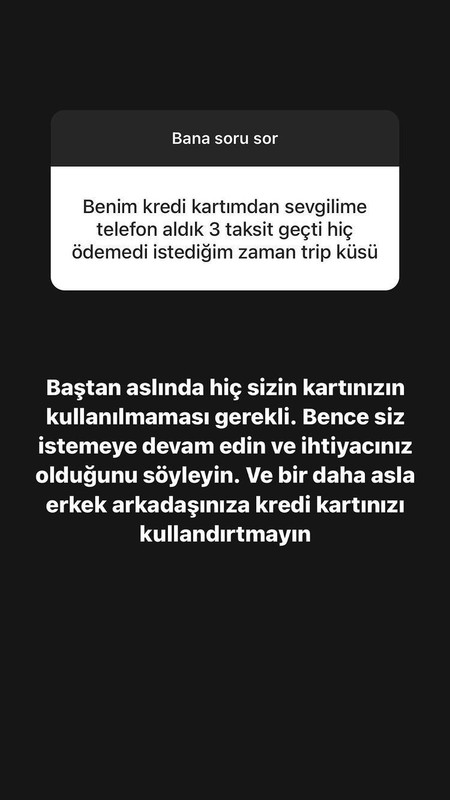 Bana soru sor

Benim kredi kartımdan sevgilime telefon aldık 3 taksit geçti hiç ödemedi istediğim zaman trip küsü

Baştan aslında hiç sizin kartınızın kullanılmaması gerekli. Bence siz istemeye devam edin ve ihtiyacınız olduğunu söyleyin. Ve bir daha asla erkek arkadaşınıza kredi kartınızı kullandırtmayın